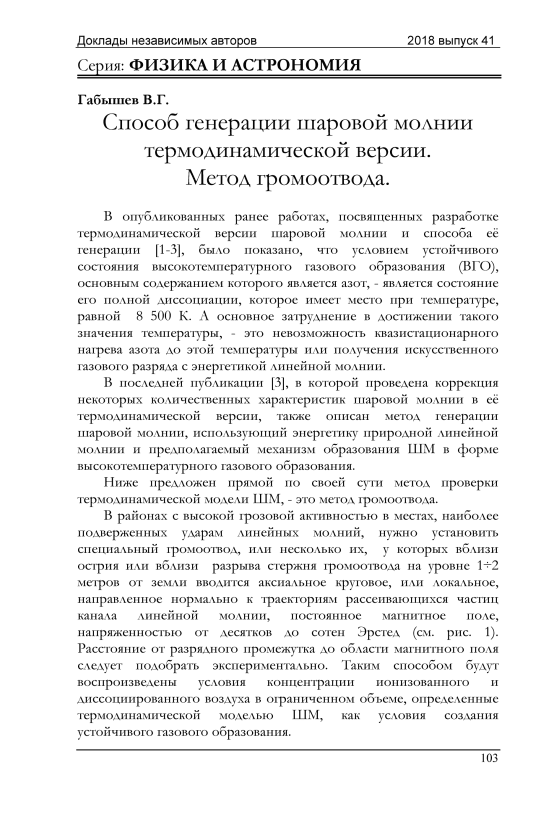 Доклады независимых авторов 2018 выпуск 41

Серия: ФИЗИКА И АСТРОНОМИЯ

Габышев В.Г.

Способ генерации шаровой молнии термодинамической версии. Метод громоотвода.

В опубликованных ранее работах, посвященных разработке термодинамической версии шаровой молнии и способа её генерации [1-3], было показано, что условием устойчивого состояния высокотемпературного газового образования (ВГО), основным содержанием которого является азот, - является состояние его полной диссоциации, которое имеет место при температуре, равной 8 500 К. А основное затруднение в достижении такого значения температуры, - это невозможность квазистационарного нагрева азота до этой температуры или получения искусственного газового разряда с энергетикой линейной молнии.

В последней публикации [3], в которой проведена коррекция некоторых количественных характеристик шаровой молнии в её термодинамической версии, также описан метод генерации шаровой молнии, использующий энергетику природной линейной молнии и предполагаемый механизм образования ШМ в форме высокотемпературного газового образования.

Ниже предложен прямой по своей сути метод проверки термодинамической модели ШМ, - это метод громоотвода.

В районах с высокой грозовой активностью в местах, наиболее подверженных ударам линейных молний, нужно установить специальный громоотвод, или несколько их, у которых вблизи острия или вблизи разрыва стержня громоотвода на уровне 1÷2 метров от земли вводится аксиальное круговое, или локальное, направленное нормально к траекториям рассеивающихся частиц канала линейной молнии, постоянное магнитное поле, напряженностью от десятков до сотен Эрстед (см. рис. 1). Расстояние от разрядного промежутка до области магнитного поля следует подобрать экспериментально. Таким способом будут воспроизведены условия концентрации ионизованного и диссоциированного воздуха в ограниченном объеме, определенные термодинамической моделью ШМ, как условия создания устойчивого газового образования.

103